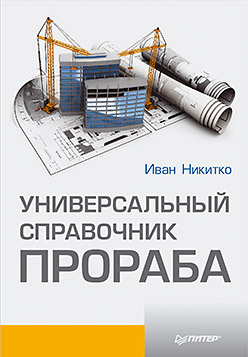 Иван Никитко

УНИВЕРСАЛЬНЫЙ СПРАВОЧНИК ПРОРАБА

ПИТЕР®